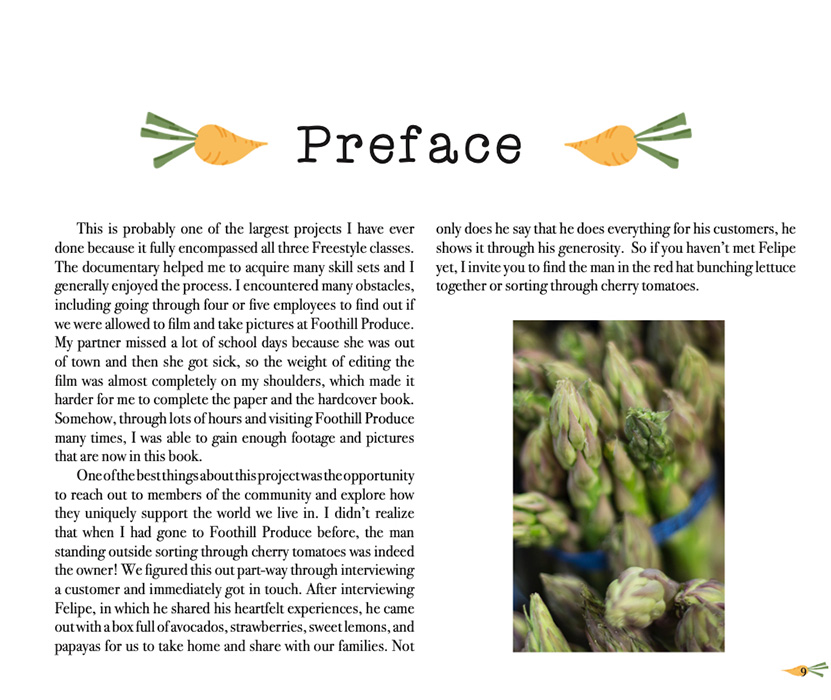 Preface

This is probably one of the largest projects I have ever done because it fully encompassed all three Freestyle classes. The documentary helped me to acquire many skill sets and I generally enjoyed the process. I encountered many obstacles, including going through four or five employees to find out if we were allowed to film and take pictures at Foothill Produce. My partner missed a lot of school days because she was out of town and then she got sick, so the weight of editing the film was almost completely on my shoulders, which made it harder for me to complete the paper and the hardcover book. Somehow, through lots of hours and visiting Foothill Produce many times, I was able to gain enough footage and pictures that are now in this book.

One of the best things about this project was the opportunity to reach out to members of the community and explore how they uniquely support the world we live in. I didn't realize that when I had gone to Foothill Produce before, the man standing outside sorting through cherry tomatoes was indeed the owner! We figured this out part-way through interviewing a customer and immediately got in touch. After interviewing Felipe, in which he shared his heartfelt experiences, he came out with a box full of avocados, strawberries, sweet lemons, and papayas for us to take home and share with our families. Not only does he say that he does everything for his customers, he shows it through his generosity. So if you haven't met Felipe yet, I invite you to find the man in the red hat bunching lettuce together or sorting through cherry tomatoes.

9